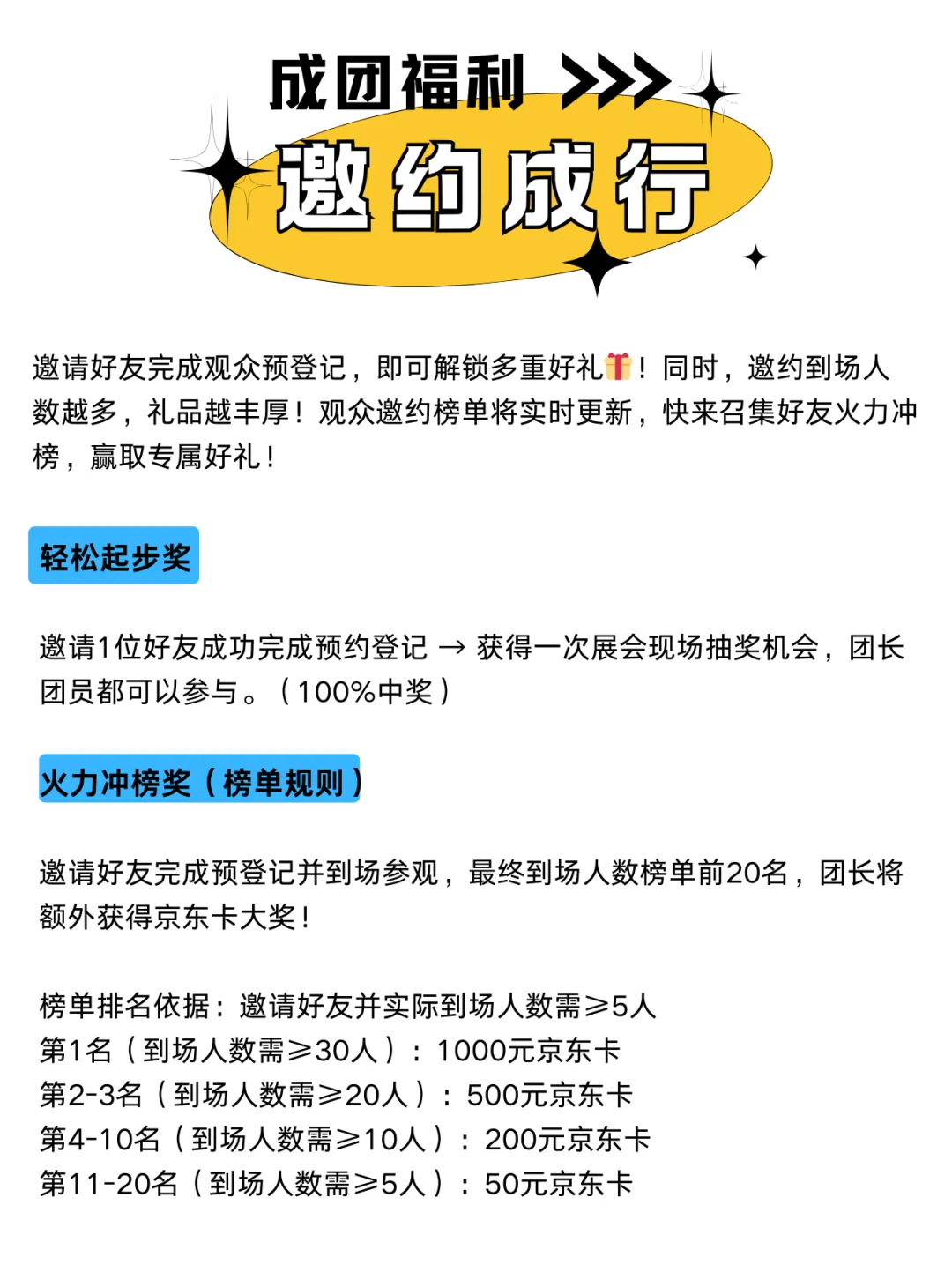 成团福利 >>>

邀约成行

邀请好友完成观众预登记，即可解锁多重好礼🎁！同时，邀约到场人数越多，礼品越丰厚！观众邀约榜单将实时更新，快来召集好友火力冲榜，赢取专属好礼！

轻松起步奖

邀请1位好友成功完成预约登记 → 获得一次展会现场抽奖机会，团长团员都可以参与。（100%中奖）

火力冲榜奖（榜单规则）

邀请好友完成预登记并到场参观，最终到场人数榜单前20名，团长将额外获得京东卡大奖！

榜单排名依据：邀请好友并实际到场人数需≥5人
第1名（到场人数需≥30人）：1000元京东卡
第2-3名（到场人数需≥20人）：500元京东卡
第4-10名（到场人数需≥10人）：200元京东卡
第11-20名（到场人数需≥5人）：50元京东卡